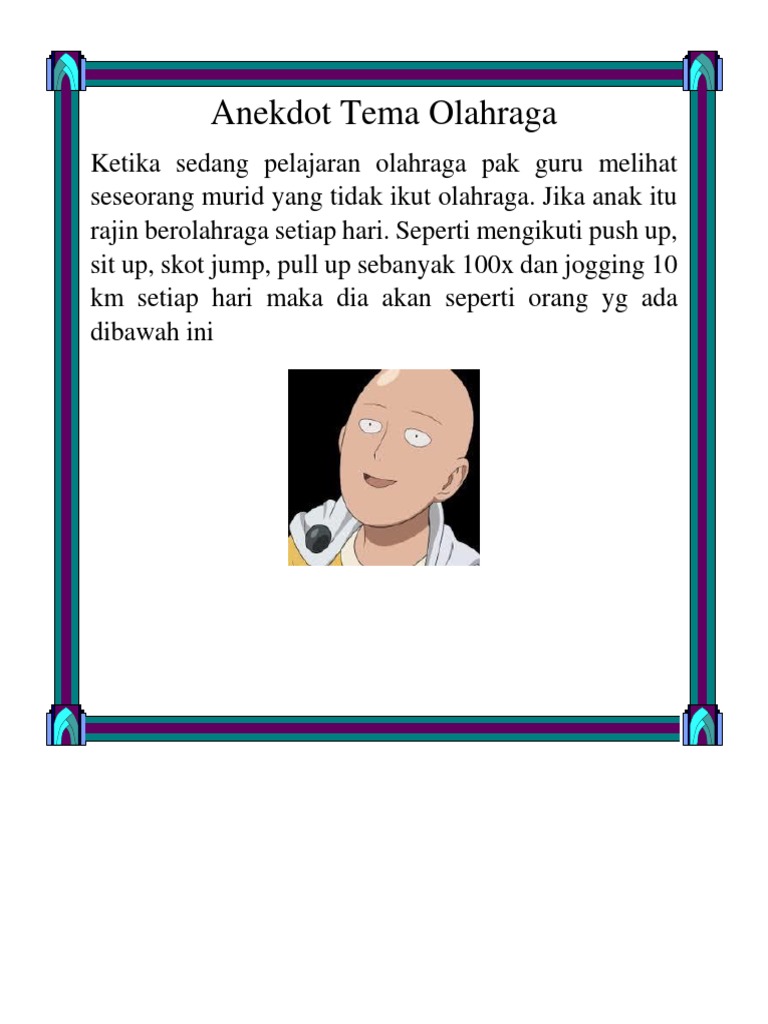 Anekdot Tema Olahraga

Ketika sedang pelajaran olahraga pak guru melihat seseorang murid yang tidak ikut olahraga. Jika anak itu rajin berolahraga setiap hari. Seperti mengikuti push up, sit up, skot jump, pull up sebanyak 100x dan jogging 10 km setiap hari maka dia akan seperti orang yg ada dibawah ini